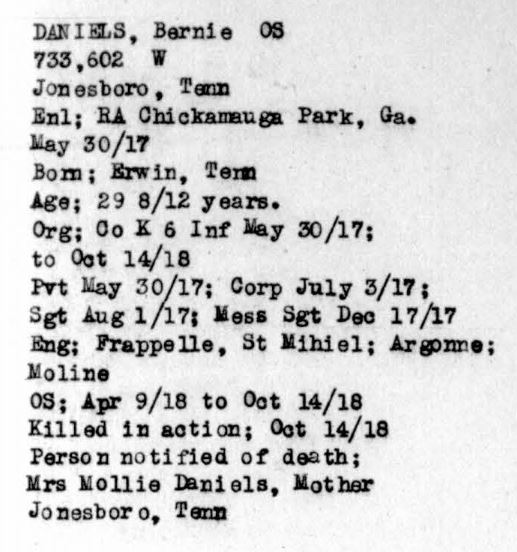 DANIELS, Bernie OS
733,602 W
Jonesboro, Tenn
Enl; RA Chickamauga Park, Ga.
May 30/17
Born; Erwin, Tenn
Age; 29 8/12 years.
Org; Co K 6 Inf May 30/17;
to Oct 14/18
Pvt May 30/17; Corp July 3/17;
Sgt Aug 1/17; Mess Sgt Dec 17/17
Eng; Frappelle, St Mihiel; Argonne;
Moline
OS; Apr 9/18 to Oct 14/18
Killed in action; Oct 14/18
Person notified of death;
Mrs Mollie Daniels, Mother
Jonesboro, Tenn